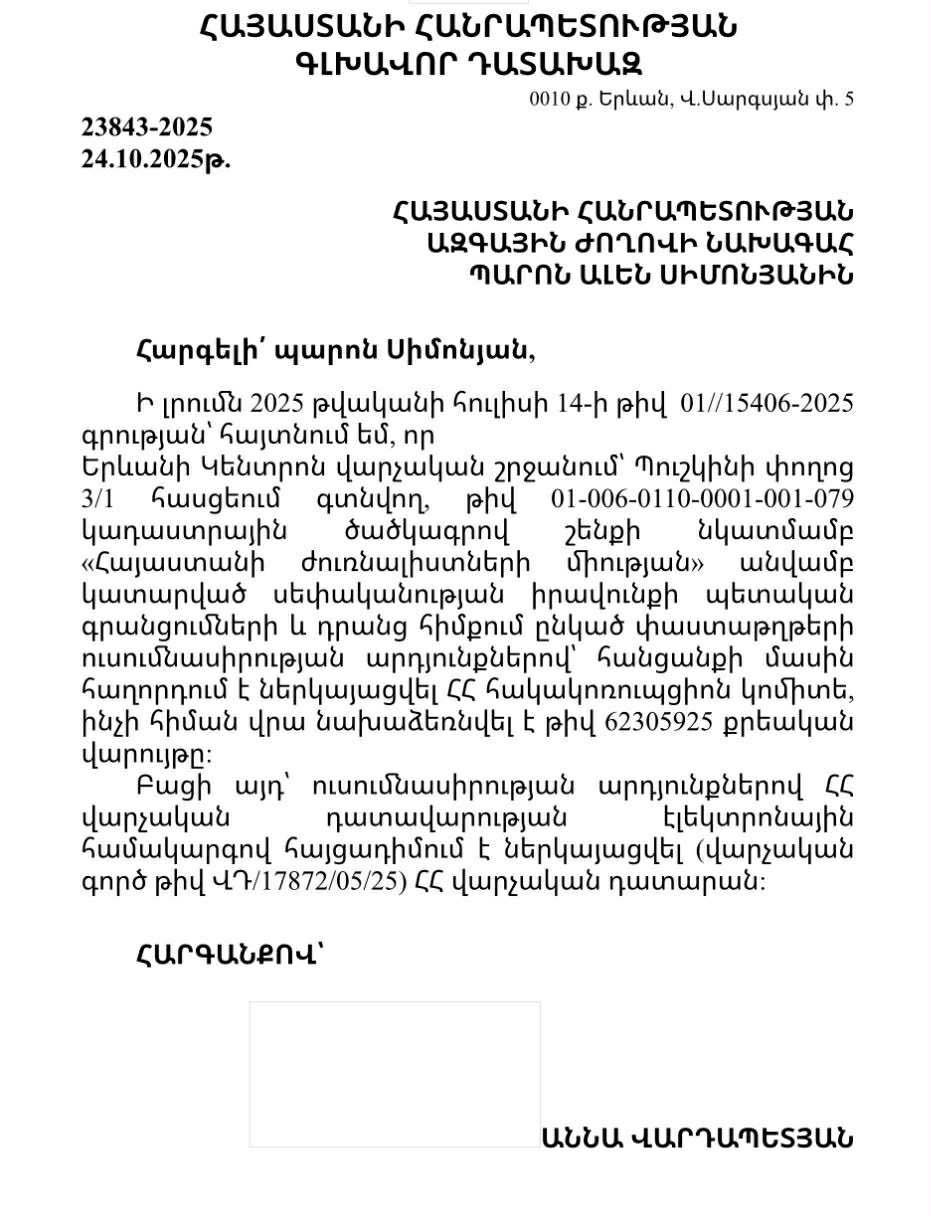 ՀԱՅԱՍՏԱՆԻ ՀԱՆՐԱՊԵՏՈՒԹՅԱՆ
ԳԼԽԱՎՈՐ ԴԱՏԱԽԱԶ

0010 ք. Երևան, Վ.Սարգսյան փ. 5

23843-2025
24.10.2025թ.

ՀԱՅԱՍՏԱՆԻ ՀԱՆՐԱՊԵՏՈՒԹՅԱՆ
ԱԶԳԱՅԻՆ ԺՈՂՈՎԻ ՆԱԽԱԳԱՀ
ՊԱՐՈՆ ԱԼԵՆ ՍԻՄՈՆՅԱՆԻՆ

Հարգելի՛ պարոն Սիմոնյան,

Ի լրումն 2025 թվականի հուլիսի 14-ի թիվ 01//15406-2025 գրության՝ հայտնում եմ, որ
Երևանի Կենտրոն վարչական շրջանում՝ Պուշկինի փողոց 3/1 հասցեում գտնվող, թիվ 01-006-0110-0001-001-079 կադաստրային ծածկագրով շենքի նկատմամբ «Հայաստանի ժուռնալիստների միության» անվամբ կատարված սեփականության իրավունքի պետական գրանցումների և դրանց հիմքում ընկած փաստաթղթերի ուսումնասիրության արդյունքներով՝ հանցանքի մասին հաղորդում է ներկայացվել ՀՀ հակակոռուպցիոն կոմիտե, ինչի հիման վրա նախաձեռնվել է թիվ 62305925 քրեական վարույթը:
Բացի այդ՝ ուսումնասիրության արդյունքներով ՀՀ վարչական դատավարության էլեկտրոնային համակարգով հայցադիմում է ներկայացվել (վարչական գործ թիվ ՎԴ/17872/05/25) ՀՀ վարչական դատարան:

ՀԱՐԳԱՆՔՈՎ՝

ԱՆՆԱ ՎԱՐԴԱՊԵՏՅԱՆ